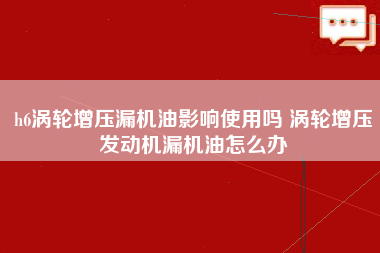 h6涡轮增压漏机油影响使用吗 涡轮增压发动机漏机油怎么办